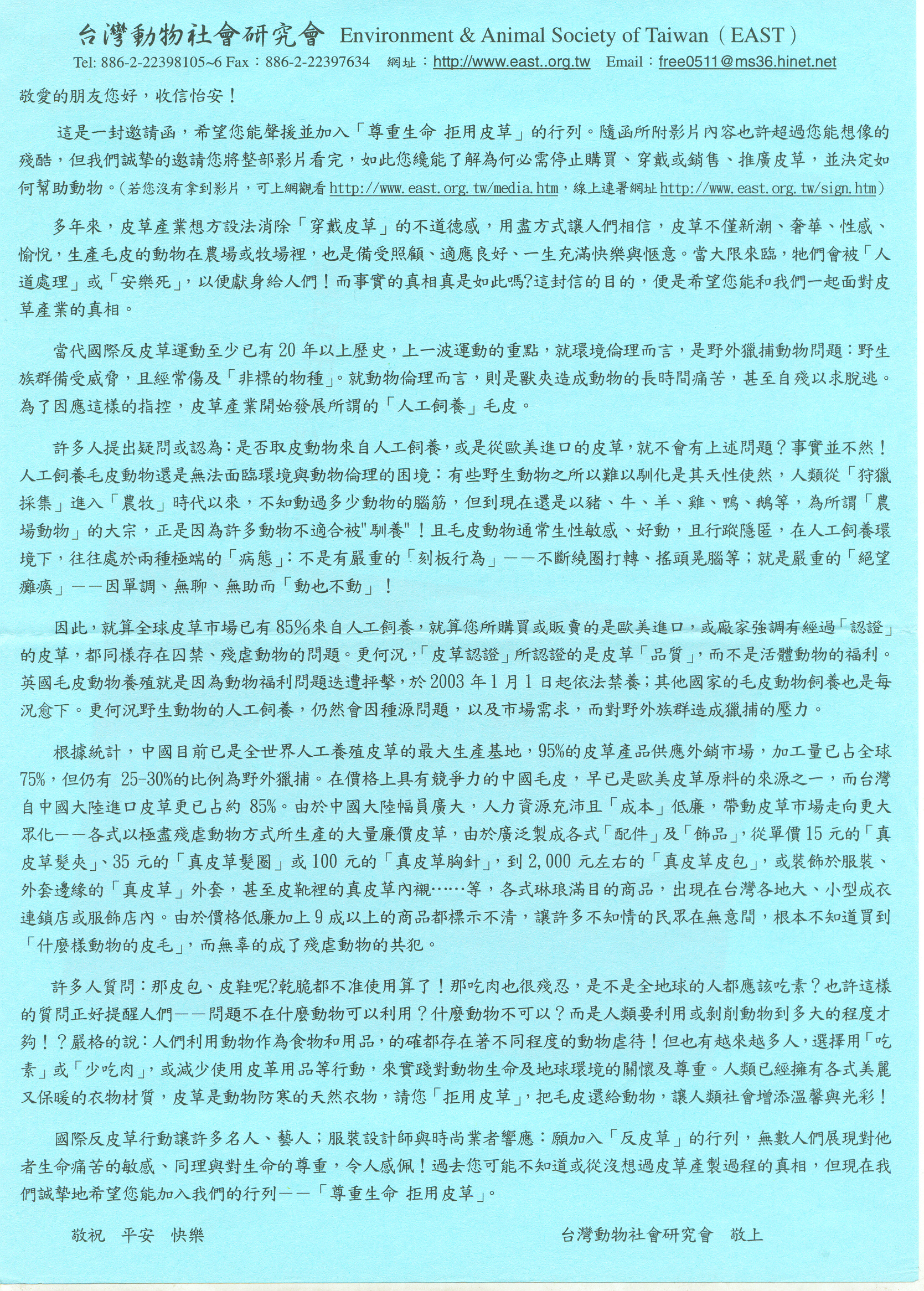 台灣動物社會研究會 Environment & Animal Society of Taiwan ( EAST )
Tel: 886-2-22398105~6 Fax：886-2-22397634 網址：http://www.east..org.tw Email：free0511@ms36.hinet.net

敬愛的朋友您好，收信怡安！

這是一封邀請函，希望您能聲援並加入「尊重生命 拒用皮草」的行列。隨函所附影片內容也許超過您能想像的殘酷，但我們誠摯的邀請您將整部影片看完，如此您纔能了解為何必需停止購買、穿戴或銷售、推廣皮草，並決定如何幫助動物。(若您沒有拿到影片，可上網觀看 http://www.east.org.tw/media.htm，線上連署網址 http://www.east.org.tw/sign.htm)

多年來，皮草產業想方設法消除「穿戴皮草」的不道德感，用盡方式讓人們相信，皮草不僅新潮、奢華、性感、愉悅，生產毛皮的動物在農場或牧場裡，也是備受照顧、適應良好、一生充滿快樂與愜意。當大限來臨，牠們會被「人道處理」或「安樂死」，以便獻身給人們！而事實的真相真是如此嗎?這封信的目的，便是希望您能和我們一起面對皮草產業的真相。

當代國際反皮草運動至少已有 20 年以上歷史，上一波運動的重點，就環境倫理而言，是野外獵捕動物問題：野生族群備受威脅，且經常傷及「非標的物種」。就動物倫理而言，則是獸夾造成動物的長時間痛苦，甚至自殘以求脫逃。為了因應這樣的指控，皮草產業開始發展所謂的「人工飼養」毛皮。

許多人提出疑問或認為：是否取皮動物來自人工飼養，或是從歐美進口的皮草，就不會有上述問題？事實並不然！人工飼養毛皮動物還是無法面臨環境與動物倫理的困境：有些野生動物之所以難以馴化是其天性使然，人類從「狩獵採集」進入「農牧」時代以來，不知動過多少動物的腦筋，但到現在還是以豬、牛、羊、雞、鴨、鵝等，為所謂「農場動物」的大宗，正是因為許多動物不適合被"馴養"！且毛皮動物通常生性敏感、好動，且行蹤隱匿，在人工飼養環境下，往往處於兩種極端的「病態」：不是有嚴重的「刻板行為」——不斷繞圈打轉、搖頭晃腦等；就是嚴重的「絕望癱瘓」——因單調、無聊、無助而「動也不動」！

因此，就算全球皮草市場已有 85%來自人工飼養，就算您所購買或販賣的是歐美進口，或廠家強調有經過「認證」的皮草，都同樣存在囚禁、殘虐動物的問題。更何況，「皮草認證」所認證的是皮草「品質」，而不是活體動物的福利。英國毛皮動物養殖就是因為動物福利問題迭遭抨擊，於 2003 年 1 月 1 日起依法禁養；其他國家的毛皮動物飼養也是每況愈下。更何況野生動物的人工飼養，仍然會因種源問題，以及市場需求，而對野外族群造成獵捕的壓力。

根據統計，中國目前已是全世界人工養殖皮草的最大生產基地，95%的皮草產品供應外銷市場，加工量已占全球 75%，但仍有 25-30%的比例為野外獵捕。在價格上具有競爭力的中國毛皮，早已是歐美皮草原料的來源之一，而台灣自中國大陸進口皮草更已占約 85%。由於中國大陸幅員廣大，人力資源充沛且「成本」低廉，帶動皮草市場走向更大眾化——各式以極盡殘虐動物方式所生產的大量廉價皮草，由於廣泛製成各式「配件」及「飾品」，從單價 15 元的「真皮草髮夾」、35 元的「真皮草髮圈」或 100 元的「真皮草胸針」，到 2,000 元左右的「真皮草皮包」，或裝飾於服裝、外套邊緣的「真皮草」外套，甚至皮靴裡的真皮草內襯……等，各式琳琅滿目的商品，出現在台灣各地大、小型成衣連鎖店或服飾店內。由於價格低廉加上 9 成以上的商品都標示不清，讓許多不知情的民眾在無意間，根本不知道買到「什麼樣動物的皮毛」，而無辜的成了殘虐動物的共犯。

許多人質問：那皮包、皮鞋呢?乾脆都不准使用算了！那吃肉也很殘忍，是不是全地球的人都應該吃素？也許這樣的質問正好提醒人們——問題不在什麼動物可以利用？什麼動物不可以？而是人類要利用或剝削動物到多大的程度才夠！？嚴格的說：人們利用動物作為食物和用品，的確都存在著不同程度的動物虐待！但也有越來越多人，選擇用「吃素」或「少吃肉」，或減少使用皮革用品等行動，來實踐對動物生命及地球環境的關懷及尊重。人類已經擁有各式美麗又保暖的衣物材質，皮草是動物防寒的天然衣物，請您「拒用皮草」，把毛皮還給動物，讓人類社會增添溫馨與光彩！

國際反皮草行動讓許多名人、藝人；服裝設計師與時尚業者響應：願加入「反皮草」的行列，無數人們展現對他者生命痛苦的敏感、同理與對生命的尊重，令人感佩！過去您可能不知道或從沒想過皮草產製過程的真相，但現在我們誠摯地希望您能加入我們的行列——「尊重生命 拒用皮草」。

敬祝 平安 快樂

台灣動物社會研究會 敬上